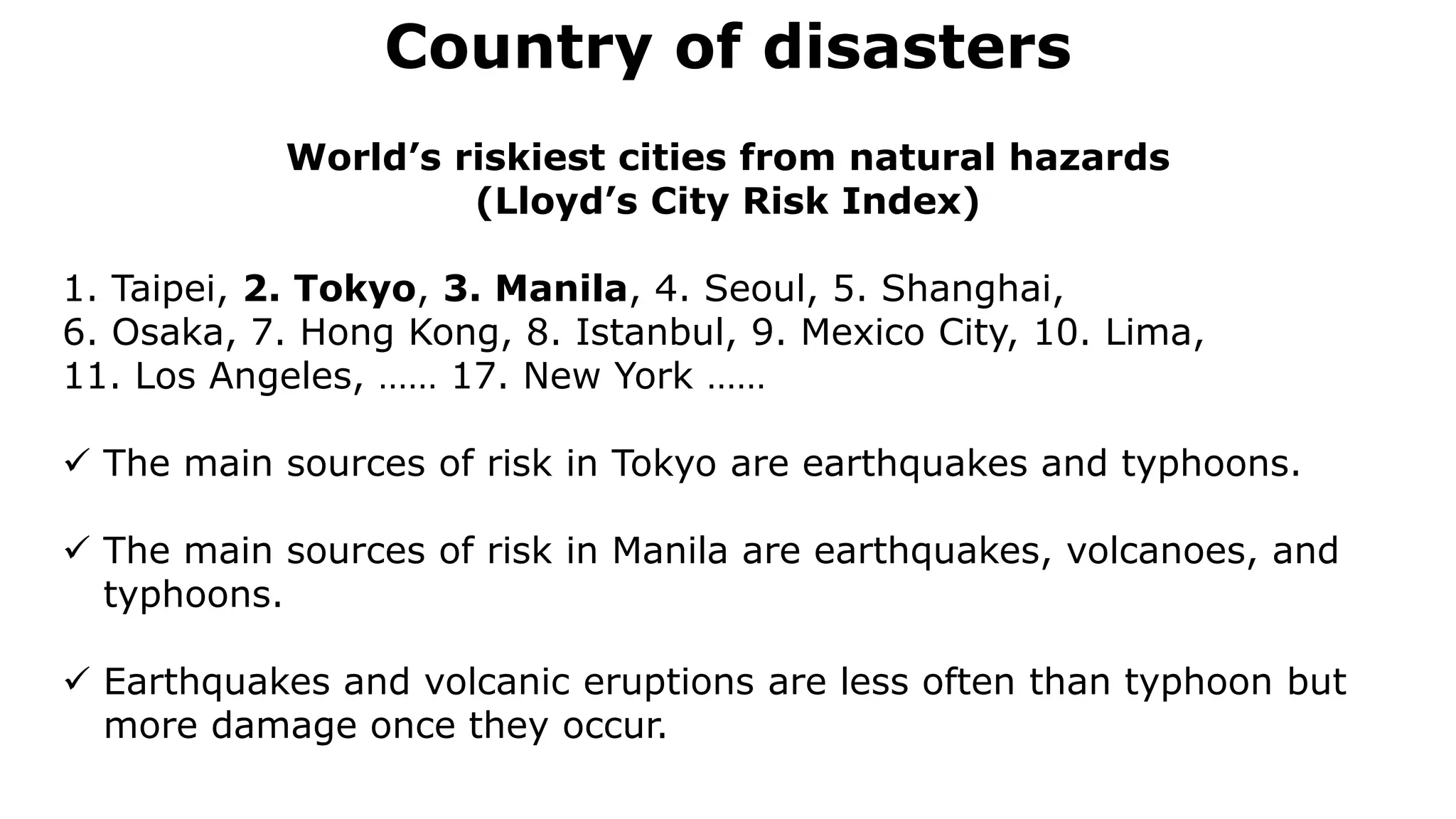 Country of disasters

World’s riskiest cities from natural hazards
(Lloyd’s City Risk Index)

1. Taipei, 2. Tokyo, 3. Manila, 4. Seoul, 5. Shanghai, 6. Osaka, 7. Hong Kong, 8. Istanbul, 9. Mexico City, 10. Lima, 11. Los Angeles, …… 17. New York ……

✓ The main sources of risk in Tokyo are earthquakes and typhoons.

✓ The main sources of risk in Manila are earthquakes, volcanoes, and typhoons.

✓ Earthquakes and volcanic eruptions are less often than typhoon but more damage once they occur.